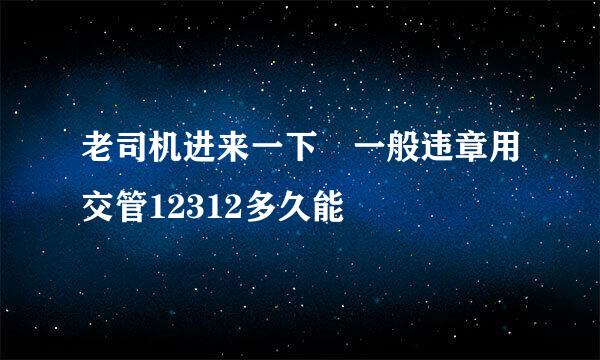 老司机进来一下　一般违章用交管12312多久能